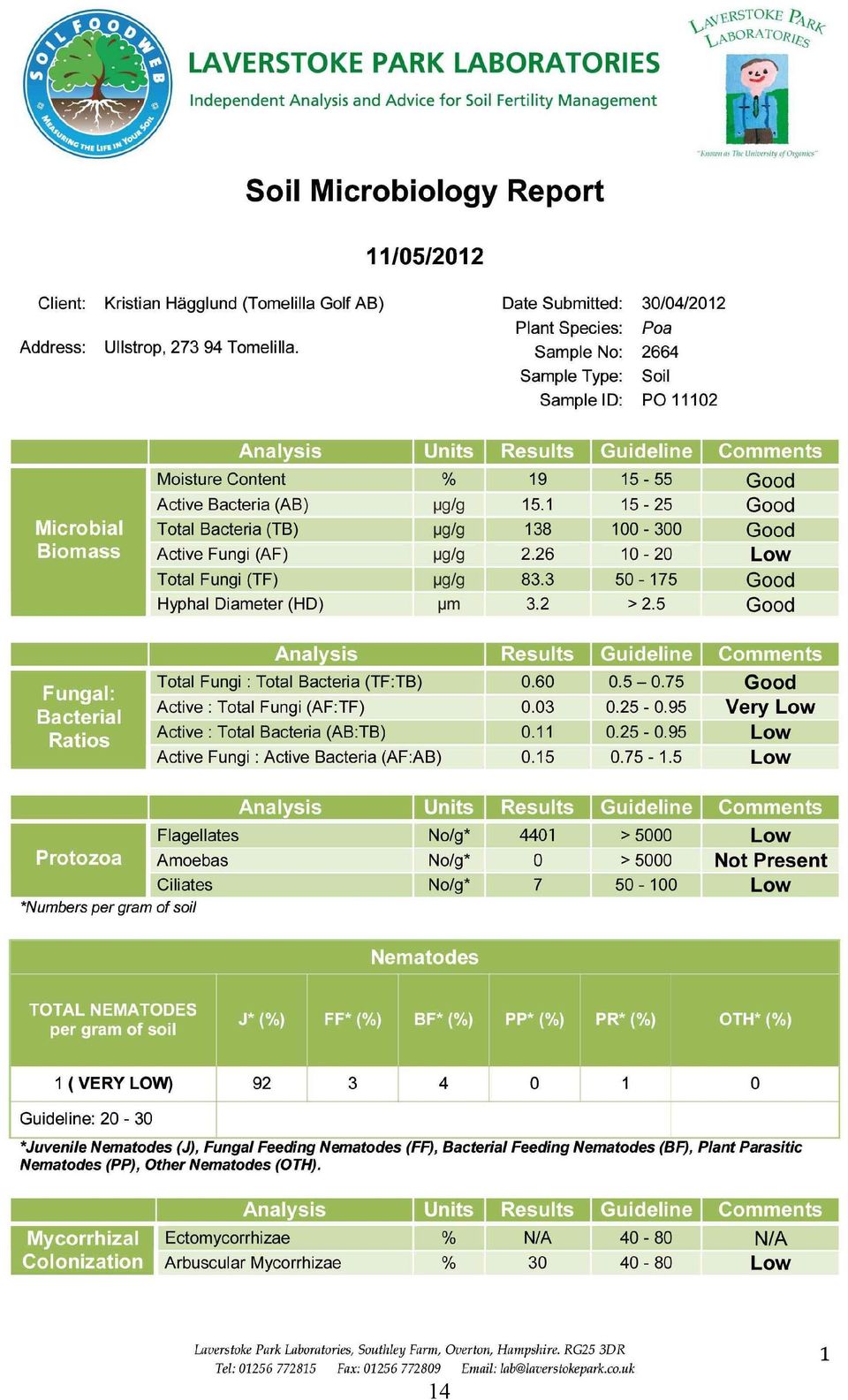 SOIL FOODWEB
MEASURING THE LIFE IN YOUR SOIL

LAVERSTOKE PARK LABORATORIES
Independent Analysis and Advice for Soil Fertility Management

LAVERSTOKE PARK LABORATORIES
"Known as The University of Organics"

Soil Microbiology Report

11/05/2012

Client: Kristian Hägglund (Tomelilla Golf AB)
Address: Ullstrop, 273 94 Tomelilla.

Date Submitted: 30/04/2012
Plant Species: Poa
Sample No: 2664
Sample Type: Soil
Sample ID: PO 11102

| | Analysis | Units | Results | Guideline | Comments |
|---|---|---|---|---|---|
| Microbial Biomass | Moisture Content | % | 19 | 15 - 55 | Good |
| | Active Bacteria (AB) | µg/g | 15.1 | 15 - 25 | Good |
| | Total Bacteria (TB) | µg/g | 138 | 100 - 300 | Good |
| | Active Fungi (AF) | µg/g | 2.26 | 10 - 20 | Low |
| | Total Fungi (TF) | µg/g | 83.3 | 50 - 175 | Good |
| | Hyphal Diameter (HD) | µm | 3.2 | > 2.5 | Good |

| | Analysis | Results | Guideline | Comments |
|---|---|---|---|---|
| Fungal: Bacterial Ratios | Total Fungi : Total Bacteria (TF:TB) | 0.60 | 0.5 – 0.75 | Good |
| | Active : Total Fungi (AF:TF) | 0.03 | 0.25 - 0.95 | Very Low |
| | Active : Total Bacteria (AB:TB) | 0.11 | 0.25 - 0.95 | Low |
| | Active Fungi : Active Bacteria (AF:AB) | 0.15 | 0.75 - 1.5 | Low |

| | Analysis | Units | Results | Guideline | Comments |
|---|---|---|---|---|---|
| Protozoa | Flagellates | No/g* | 4401 | > 5000 | Low |
| | Amoebas | No/g* | 0 | > 5000 | Not Present |
| | Ciliates | No/g* | 7 | 50 - 100 | Low |

*Numbers per gram of soil

Nematodes

| TOTAL NEMATODES per gram of soil | J* (%) | FF* (%) | BF* (%) | PP* (%) | PR* (%) | OTH* (%) |
|---|---|---|---|---|---|---|
| 1 ( VERY LOW) | 92 | 3 | 4 | 0 | 1 | 0 |
| Guideline: 20 - 30 | | | | | | |

*Juvenile Nematodes (J), Fungal Feeding Nematodes (FF), Bacterial Feeding Nematodes (BF), Plant Parasitic Nematodes (PP), Other Nematodes (OTH).

| | Analysis | Units | Results | Guideline | Comments |
|---|---|---|---|---|---|
| Mycorrhizal Colonization | Ectomycorrhizae | % | N/A | 40 - 80 | N/A |
| | Arbuscular Mycorrhizae | % | 30 | 40 - 80 | Low |

Laverstoke Park Laboratories, Southley Farm, Overton, Hampshire. RG25 3DR
Tel: 01256 772815 Fax: 01256 772809 Email: lab@laverstokepark.co.uk

1

14